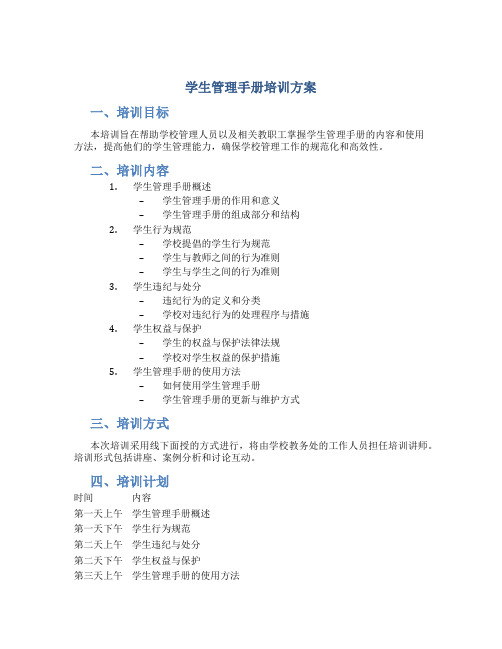 学生管理手册培训方案

一、培训目标

本培训旨在帮助学校管理人员以及相关教职工掌握学生管理手册的内容和使用方法，提高他们的学生管理能力，确保学校管理工作的规范化和高效性。

二、培训内容

1. 学生管理手册概述
– 学生管理手册的作用和意义
– 学生管理手册的组成部分和结构
2. 学生行为规范
– 学校提倡的学生行为规范
– 学生与教师之间的行为准则
– 学生与学生之间的行为准则
3. 学生违纪与处分
– 违纪行为的定义和分类
– 学校对违纪行为的处理程序与措施
4. 学生权益与保护
– 学生的权益与保护法律法规
– 学校对学生权益的保护措施
5. 学生管理手册的使用方法
– 如何使用学生管理手册
– 学生管理手册的更新与维护方式

三、培训方式

本次培训采用线下面授的方式进行，将由学校教务处的工作人员担任培训讲师。培训形式包括讲座、案例分析和讨论互动。

四、培训计划

| 时间 | 内容 |
|---|---|
| 第一天上午 | 学生管理手册概述 |
| 第一天下午 | 学生行为规范 |
| 第二天上午 | 学生违纪与处分 |
| 第二天下午 | 学生权益与保护 |
| 第三天上午 | 学生管理手册的使用方法 |